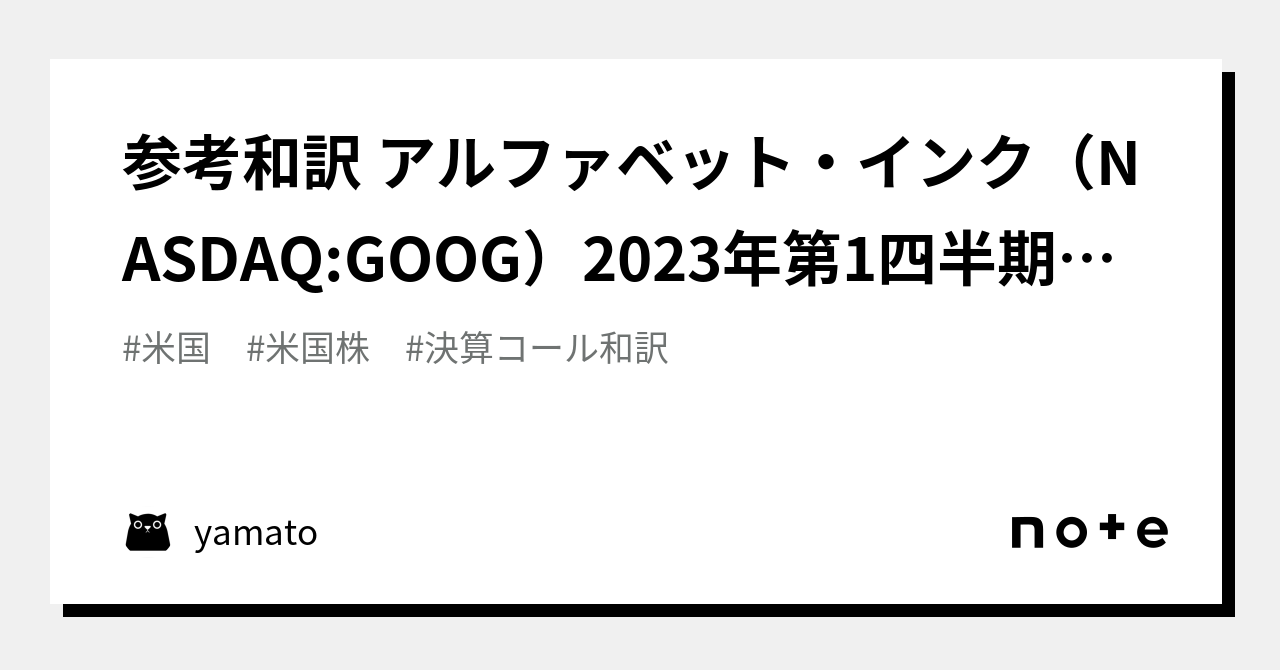 参考和訳 アルファベット・インク（NASDAQ:GOOG）2023年第1四半期…

#米国　#米国株　#決算コール和訳

yamato

note